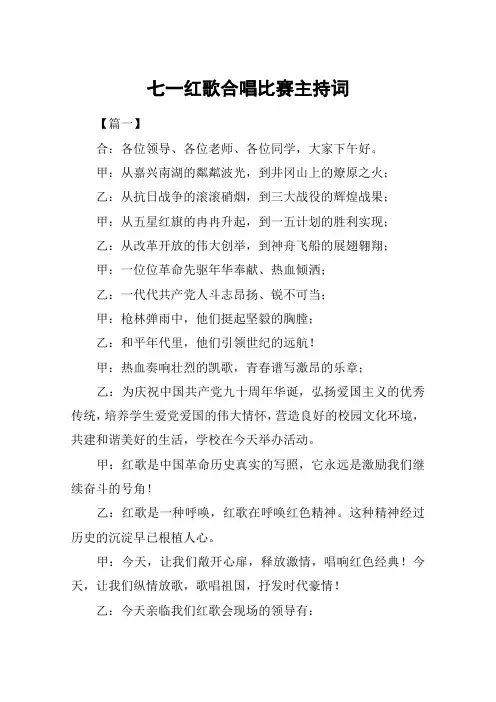 七一红歌合唱比赛主持词

【篇一】

合：各位领导、各位老师、各位同学，大家下午好。

甲：从嘉兴南湖的粼粼波光，到井冈山上的燎原之火；

乙：从抗日战争的滚滚硝烟，到三大战役的辉煌战果；

甲：从五星红旗的冉冉升起，到一五计划的胜利实现；

乙：从改革开放的伟大创举，到神舟飞船的展翅翱翔；

甲：一位位革命先驱年华奉献、热血倾洒；

乙：一代代共产党人斗志昂扬、锐不可当；

甲：枪林弹雨中，他们挺起坚毅的胸膛；

乙：和平年代里，他们引领世纪的远航！

甲：热血奏响壮烈的凯歌，青春谱写激昂的乐章；

乙：为庆祝中国共产党九十周年华诞，弘扬爱国主义的优秀传统，培养学生爱党爱国的伟大情怀，营造良好的校园文化环境，共建和谐美好的生活，学校在今天举办活动。

甲：红歌是中国革命历史真实的写照，它永远是激励我们继续奋斗的号角！

乙：红歌是一种呼唤，红歌在呼唤红色精神。这种精神经过历史的沉淀早已根植人心。

甲：今天，让我们敞开心扉，释放激情，唱响红色经典！今天，让我们纵情放歌，歌唱祖国，抒发时代豪情！

乙：今天亲临我们红歌会现场的领导有：